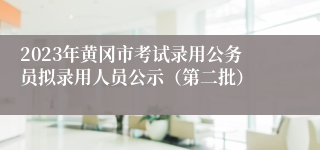 2023年黄冈市考试录用公务员拟录用人员公示（第二批）